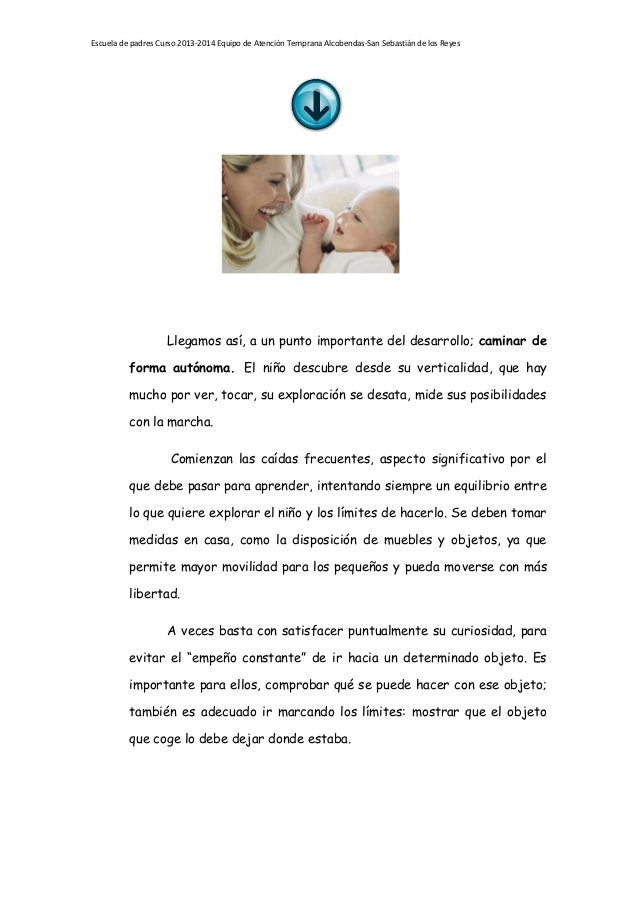 Escuela de padres Curso 2013-2014 Equipo de Atención Temprana Alcobendas-San Sebastián de los Reyes

Llegamos así, a un punto importante del desarrollo; caminar de forma autónoma. El niño descubre desde su verticalidad, que hay mucho por ver, tocar, su exploración se desata, mide sus posibilidades con la marcha.

Comienzan las caídas frecuentes, aspecto significativo por el que debe pasar para aprender, intentando siempre un equilibrio entre lo que quiere explorar el niño y los límites de hacerlo. Se deben tomar medidas en casa, como la disposición de muebles y objetos, ya que permite mayor movilidad para los pequeños y pueda moverse con más libertad.

A veces basta con satisfacer puntualmente su curiosidad, para evitar el “empeño constante” de ir hacia un determinado objeto. Es importante para ellos, comprobar qué se puede hacer con ese objeto; también es adecuado ir marcando los límites: mostrar que el objeto que coge lo debe dejar donde estaba.